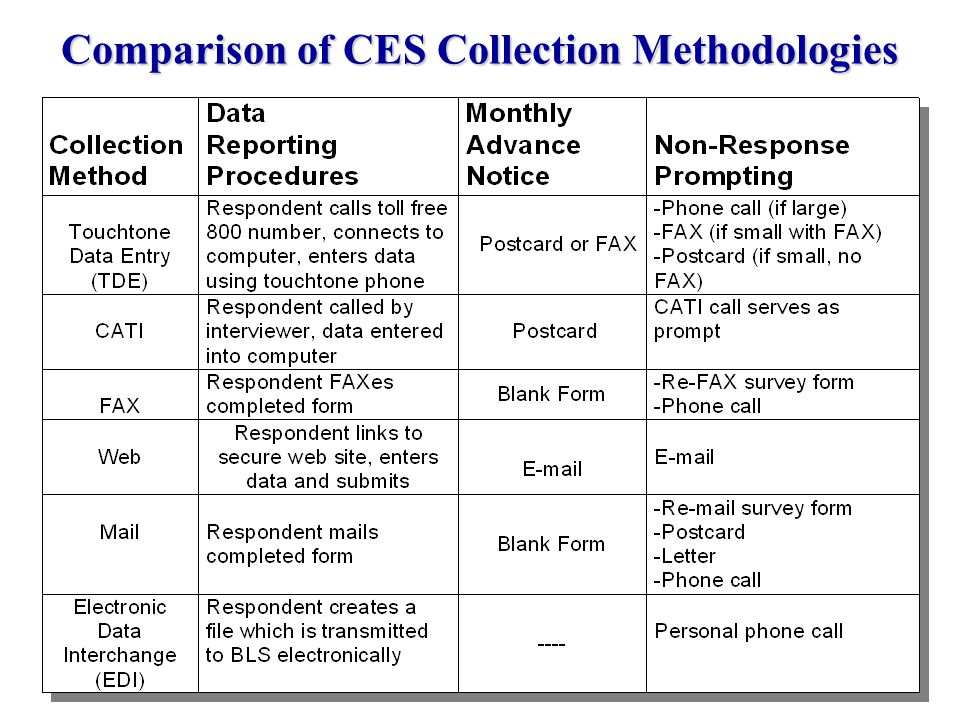 Comparison of CES Collection Methodologies

| Collection Method | Data Reporting Procedures | Monthly Advance Notice | Non-Response Prompting |
|---|---|---|---|
| Touchtone Data Entry (TDE) | Respondent calls toll free 800 number, connects to computer, enters data using touchtone phone | Postcard or FAX | -Phone call (if large) -FAX (if small with FAX) -Postcard (if small, no FAX) |
| CATI | Respondent called by interviewer, data entered into computer | Postcard | CATI call serves as prompt |
| FAX | Respondent FAXes completed form | Blank Form | -Re-FAX survey form -Phone call |
| Web | Respondent links to secure web site, enters data and submits | E-mail | E-mail |
| Mail | Respondent mails completed form | Blank Form | -Re-mail survey form -Postcard -Letter -Phone call |
| Electronic Data Interchange (EDI) | Respondent creates a file which is transmitted to BLS electronically | ---- | Personal phone call |